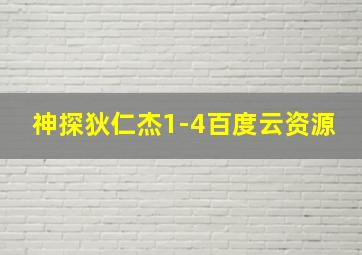 神探狄仁杰1-4百度云资源